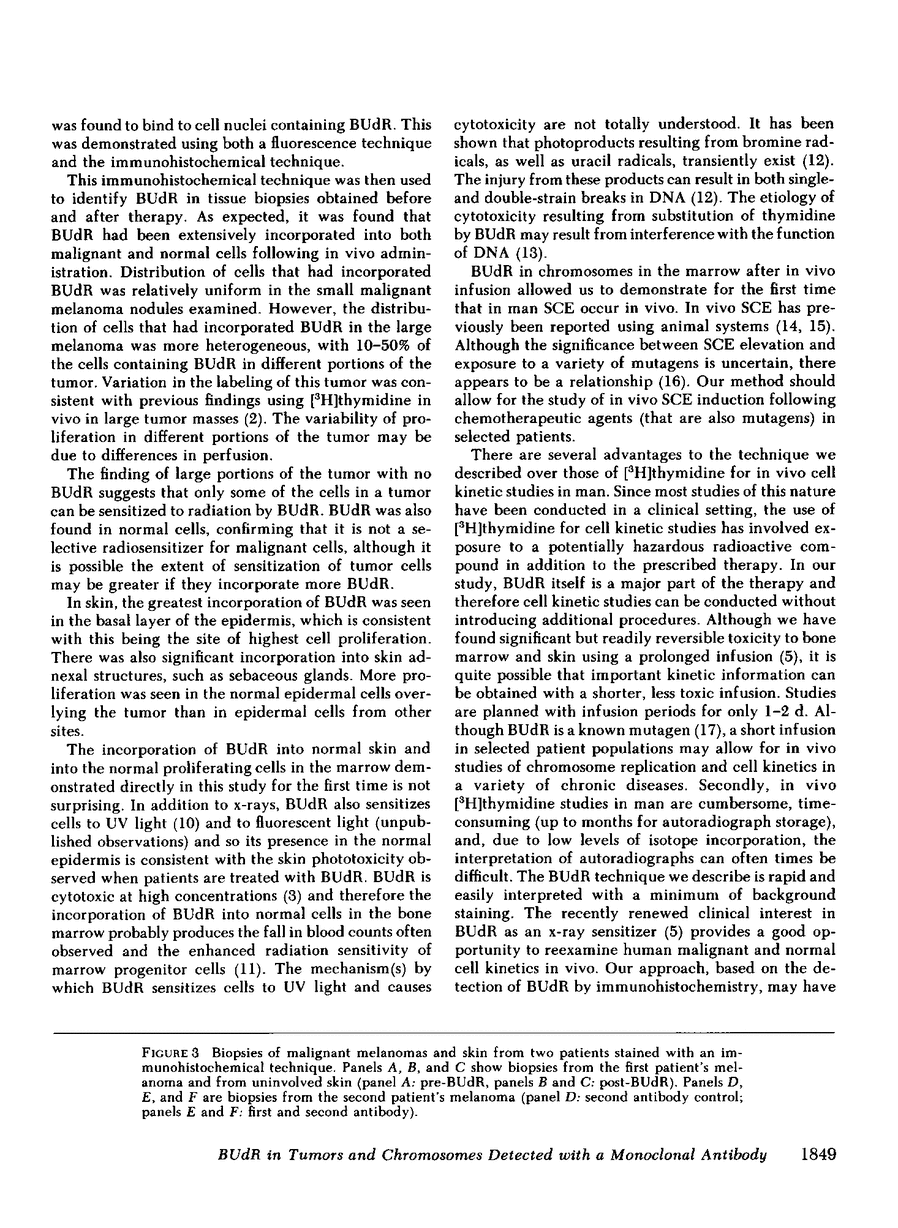 was found to bind to cell nuclei containing BUdR. This was demonstrated using both a fluorescence technique and the immunohistochemical technique.

This immunohistochemical technique was then used to identify BUdR in tissue biopsies obtained before and after therapy. As expected, it was found that BUdR had been extensively incorporated into both malignant and normal cells following in vivo administration. Distribution of cells that had incorporated BUdR was relatively uniform in the small malignant melanoma nodules examined. However, the distribution of cells that had incorporated BUdR in the large melanoma was more heterogeneous, with 10–50% of the cells containing BUdR in different portions of the tumor. Variation in the labeling of this tumor was consistent with previous findings using [$^3$H]thymidine in vivo in large tumor masses (2). The variability of proliferation in different portions of the tumor may be due to differences in perfusion.

The finding of large portions of the tumor with no BUdR suggests that only some of the cells in a tumor can be sensitized to radiation by BUdR. BUdR was also found in normal cells, confirming that it is not a selective radiosensitizer for malignant cells, although it is possible the extent of sensitization of tumor cells may be greater if they incorporate more BUdR.

In skin, the greatest incorporation of BUdR was seen in the basal layer of the epidermis, which is consistent with this being the site of highest cell proliferation. There was also significant incorporation into skin adnexal structures, such as sebaceous glands. More proliferation was seen in the normal epidermal cells overlying the tumor than in epidermal cells from other sites.

The incorporation of BUdR into normal skin and into the normal proliferating cells in the marrow demonstrated directly in this study for the first time is not surprising. In addition to x-rays, BUdR also sensitizes cells to UV light (10) and to fluorescent light (unpublished observations) and so its presence in the normal epidermis is consistent with the skin phototoxicity observed when patients are treated with BUdR. BUdR is cytotoxic at high concentrations (3) and therefore the incorporation of BUdR into normal cells in the bone marrow probably produces the fall in blood counts often observed and the enhanced radiation sensitivity of marrow progenitor cells (11). The mechanism(s) by which BUdR sensitizes cells to UV light and causes cytotoxicity are not totally understood. It has been shown that photoproducts resulting from bromine radicals, as well as uracil radicals, transiently exist (12). The injury from these products can result in both single- and double-strain breaks in DNA (12). The etiology of cytotoxicity resulting from substitution of thymidine by BUdR may result from interference with the function of DNA (13).

BUdR in chromosomes in the marrow after in vivo infusion allowed us to demonstrate for the first time that in man SCE occur in vivo. In vivo SCE has previously been reported using animal systems (14, 15). Although the significance between SCE elevation and exposure to a variety of mutagens is uncertain, there appears to be a relationship (16). Our method should allow for the study of in vivo SCE induction following chemotherapeutic agents (that are also mutagens) in selected patients.

There are several advantages to the technique we described over those of [$^3$H]thymidine for in vivo cell kinetic studies in man. Since most studies of this nature have been conducted in a clinical setting, the use of [$^3$H]thymidine for cell kinetic studies has involved exposure to a potentially hazardous radioactive compound in addition to the prescribed therapy. In our study, BUdR itself is a major part of the therapy and therefore cell kinetic studies can be conducted without introducing additional procedures. Although we have found significant but readily reversible toxicity to bone marrow and skin using a prolonged infusion (5), it is quite possible that important kinetic information can be obtained with a shorter, less toxic infusion. Studies are planned with infusion periods for only 1–2 d. Although BUdR is a known mutagen (17), a short infusion in selected patient populations may allow for in vivo studies of chromosome replication and cell kinetics in a variety of chronic diseases. Secondly, in vivo [$^3$H]thymidine studies in man are cumbersome, time-consuming (up to months for autoradiograph storage), and, due to low levels of isotope incorporation, the interpretation of autoradiographs can often times be difficult. The BUdR technique we describe is rapid and easily interpreted with a minimum of background staining. The recently renewed clinical interest in BUdR as an x-ray sensitizer (5) provides a good opportunity to reexamine human malignant and normal cell kinetics in vivo. Our approach, based on the detection of BUdR by immunohistochemistry, may have

FIGURE 3 Biopsies of malignant melanomas and skin from two patients stained with an immunohistochemical technique. Panels A, B, and C show biopsies from the first patient's melanoma and from uninvolved skin (panel A: pre-BUdR, panels B and C: post-BUdR). Panels D, E, and F are biopsies from the second patient's melanoma (panel D: second antibody control; panels E and F: first and second antibody).

BUdR in Tumors and Chromosomes Detected with a Monoclonal Antibody 1849